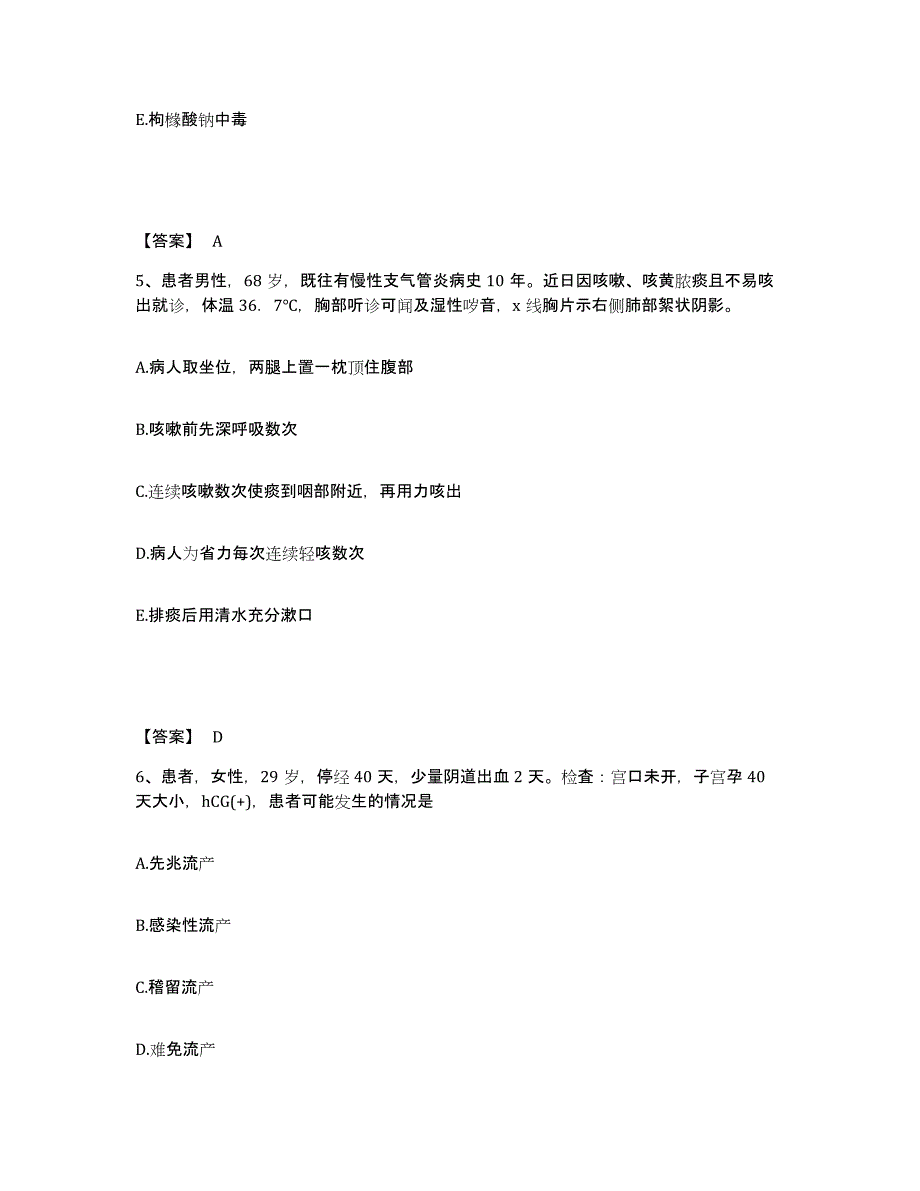 E.枸橼酸钠中毒

【答案】 A

5、患者男性，68 岁，既往有慢性支气管炎病史 10 年。近日因咳嗽、咳黄脓痰且不易咳出就诊，体温 36. 7°C，胸部听诊可闻及湿性啰音，x 线胸片示右侧肺部絮状阴影。

A.病人取坐位，两腿上置一枕顶住腹部

B.咳嗽前先深呼吸数次

C.连续咳嗽数次使痰到咽部附近，再用力咳出

D.病人为省力每次连续轻咳数次

E.排痰后用清水充分漱口

【答案】 D

6、患者，女性，29 岁，停经 40 天，少量阴道出血 2 天。检查：宫口未开，子宫孕 40 天大小，hCG(+)，患者可能发生的情况是

A.先兆流产

B.感染性流产

C.稽留流产

D.难免流产